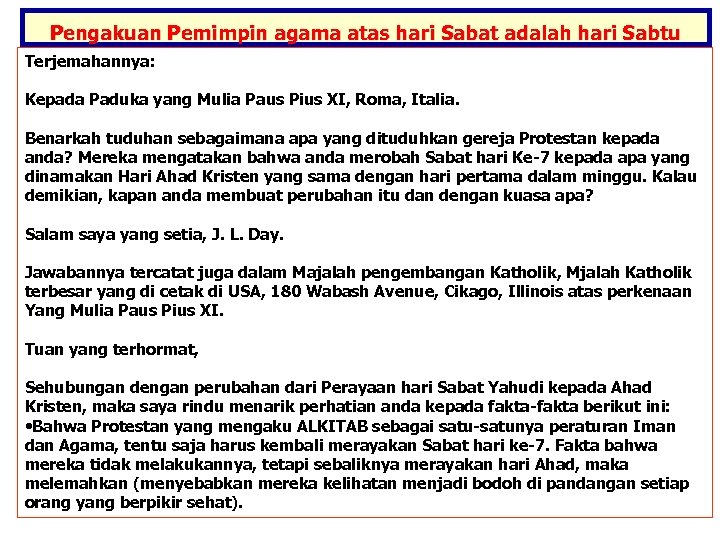 Pengakuan Pemimpin agama atas hari Sabat adalah hari Sabtu

Terjemahannya:

Kepada Paduka yang Mulia Paus Pius XI, Roma, Italia.

Benarkah tuduhan sebagaimana apa yang dituduhkan gereja Protestan kepada anda? Mereka mengatakan bahwa anda merobah Sabat hari Ke-7 kepada apa yang dinamakan Hari Ahad Kristen yang sama dengan hari pertama dalam minggu. Kalau demikian, kapan anda membuat perubahan itu dan dengan kuasa apa?

Salam saya yang setia, J. L. Day.

Jawabannya tercatat juga dalam Majalah pengembangan Katholik, Mjalah Katholik terbesar yang di cetak di USA, 180 Wabash Avenue, Cikago, Illinois atas perkenaan Yang Mulia Paus Pius XI.

Tuan yang terhormat,

Sehubungan dengan perubahan dari Perayaan hari Sabat Yahudi kepada Ahad Kristen, maka saya rindu menarik perhatian anda kepada fakta-fakta berikut ini:
•Bahwa Protestan yang mengaku ALKITAB sebagai satu-satunya peraturan Iman dan Agama, tentu saja harus kembali merayakan Sabat hari ke-7. Fakta bahwa mereka tidak melakukannya, tetapi sebaliknya merayakan hari Ahad, maka melemahkan (menyebabkan mereka kelihatan menjadi bodoh di pandangan setiap orang yang berpikir sehat).